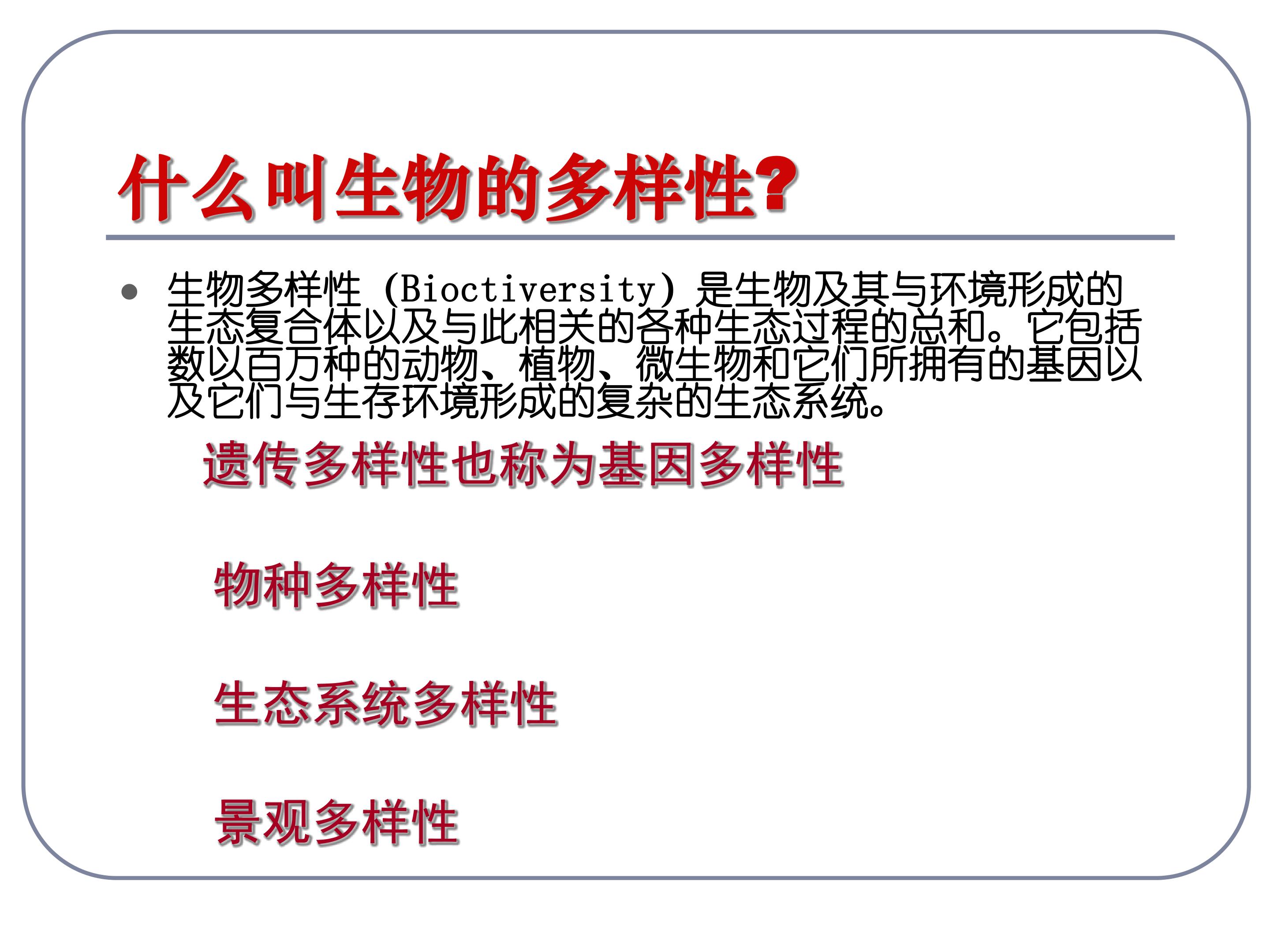 什么叫生物的多样性?

• 生物多样性(Bioctiversity)是生物及其与环境形成的生态复合体以及与此相关的各种生态过程的总和。它包括数以百万种的动物、植物、微生物和它们所拥有的基因以及它们与生存环境形成的复杂的生态系统。

遗传多样性也称为基因多样性

物种多样性

生态系统多样性

景观多样性